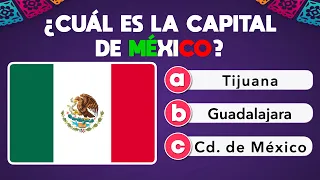 ¿CUÁL ES LA CAPITAL DE MÉXICO?

a Tijuana

b Guadalajara

c Cd. de México